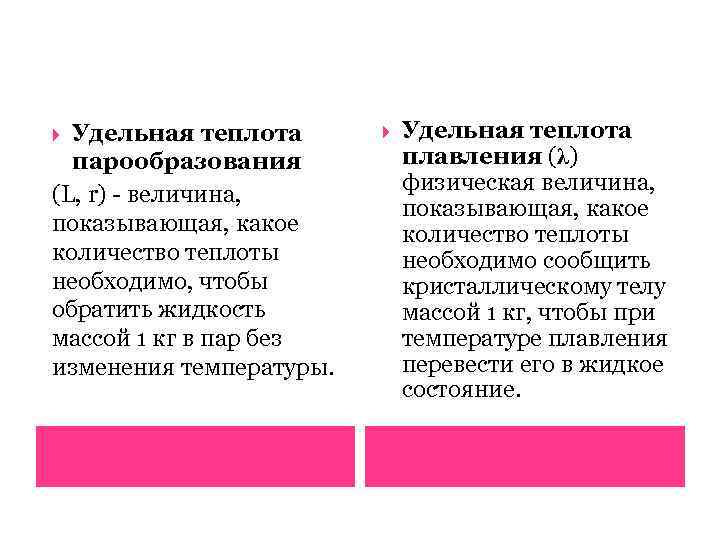 Удельная теплота парообразования (L, r) - величина, показывающая, какое количество теплоты необходимо, чтобы обратить жидкость массой 1 кг в пар без изменения температуры.

Удельная теплота плавления (λ) физическая величина, показывающая, какое количество теплоты необходимо сообщить кристаллическому телу массой 1 кг, чтобы при температуре плавления перевести его в жидкое состояние.